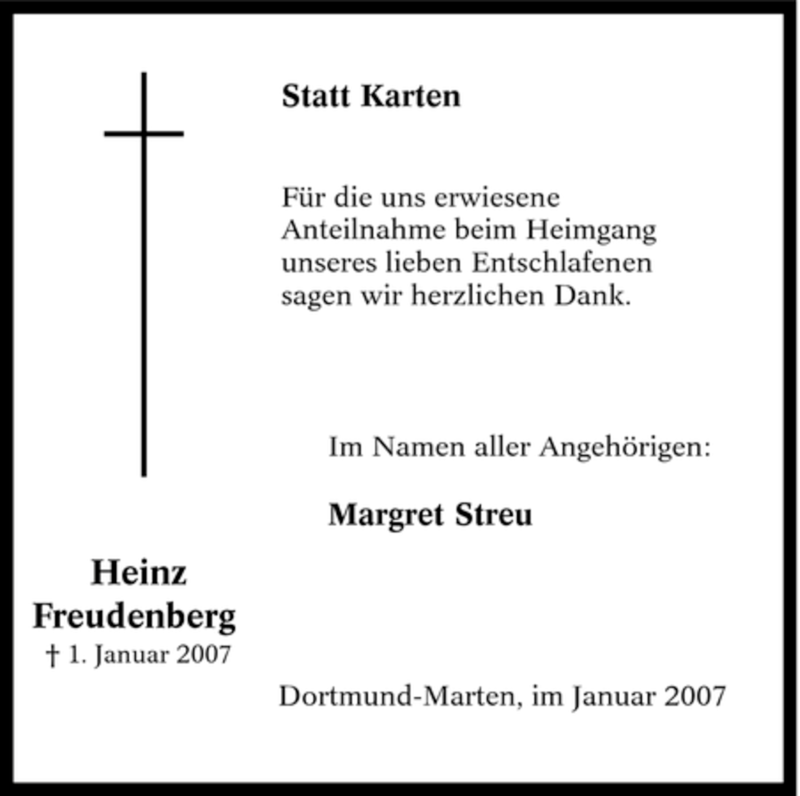 Statt Karten

Für die uns erwiesene Anteilnahme beim Heimgang unseres lieben Entschlafenen sagen wir herzlichen Dank.

Im Namen aller Angehörigen:

Margret Streu

Heinz
Freudenberg
† 1. Januar 2007

Dortmund-Marten, im Januar 2007